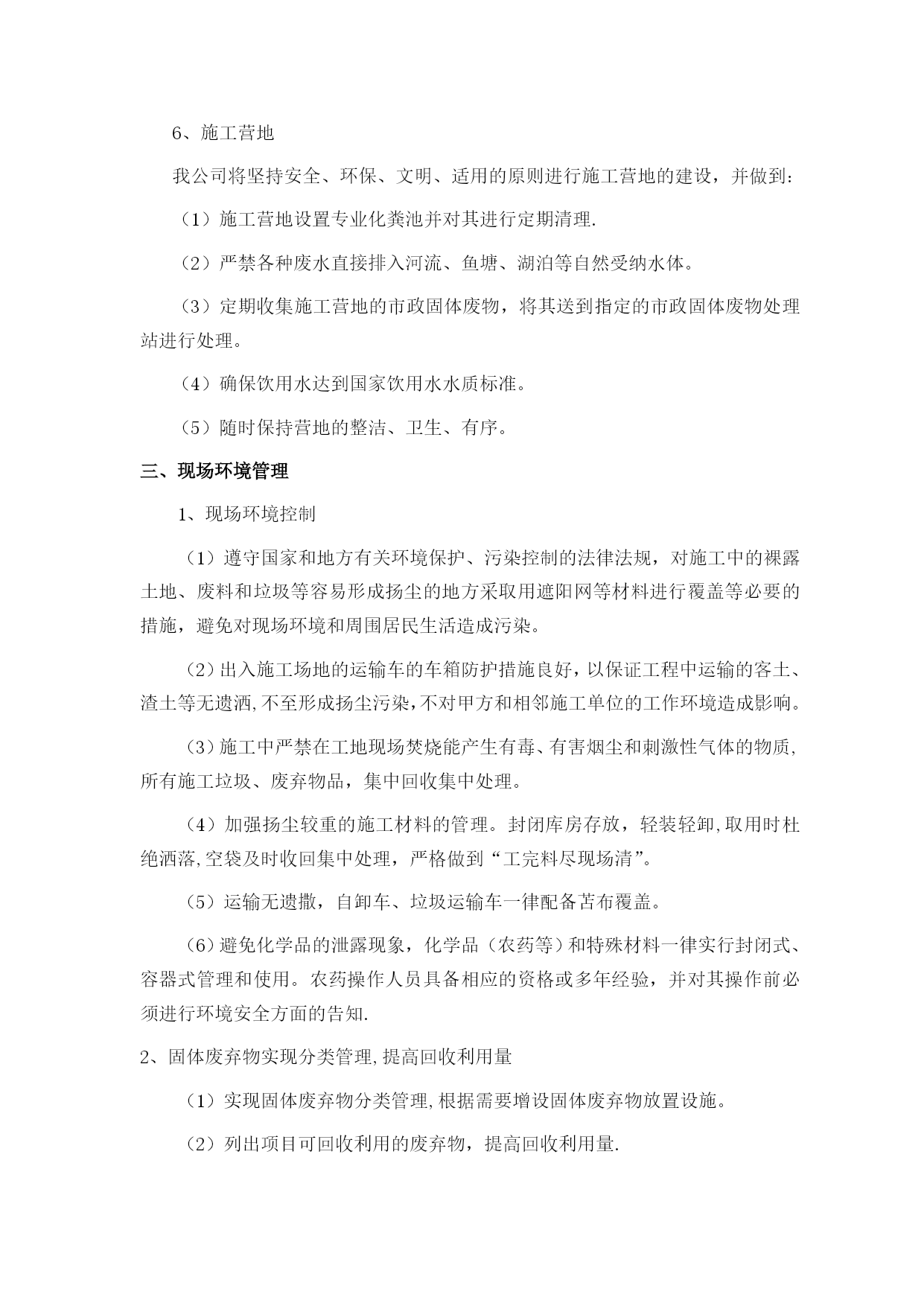 6、施工营地

我公司将坚持安全、环保、文明、适用的原则进行施工营地的建设，并做到：

（1）施工营地设置专业化粪池并对其进行定期清理.

（2）严禁各种废水直接排入河流、鱼塘、湖泊等自然受纳水体。

（3）定期收集施工营地的市政固体废物，将其送到指定的市政固体废物处理站进行处理。

（4）确保饮用水达到国家饮用水水质标准。

（5）随时保持营地的整洁、卫生、有序。

三、现场环境管理

1、现场环境控制

（1）遵守国家和地方有关环境保护、污染控制的法律法规，对施工中的裸露土地、废料和垃圾等容易形成扬尘的地方采取用遮阳网等材料进行覆盖等必要的措施，避免对现场环境和周围居民生活造成污染。

（2）出入施工场地的运输车的车箱防护措施良好，以保证工程中运输的客土、渣土等无遗洒,不至形成扬尘污染，不对甲方和相邻施工单位的工作环境造成影响。

（3）施工中严禁在工地现场焚烧能产生有毒、有害烟尘和刺激性气体的物质，所有施工垃圾、废弃物品，集中回收集中处理。

（4）加强扬尘较重的施工材料的管理。封闭库房存放，轻装轻卸,取用时杜绝洒落,空袋及时收回集中处理，严格做到“工完料尽现场清”。

（5）运输无遗撒，自卸车、垃圾运输车一律配备苫布覆盖。

（6）避免化学品的泄露现象，化学品（农药等）和特殊材料一律实行封闭式、容器式管理和使用。农药操作人员具备相应的资格或多年经验，并对其操作前必须进行环境安全方面的告知.

2、固体废弃物实现分类管理,提高回收利用量

（1）实现固体废弃物分类管理,根据需要增设固体废弃物放置设施。

（2）列出项目可回收利用的废弃物，提高回收利用量.